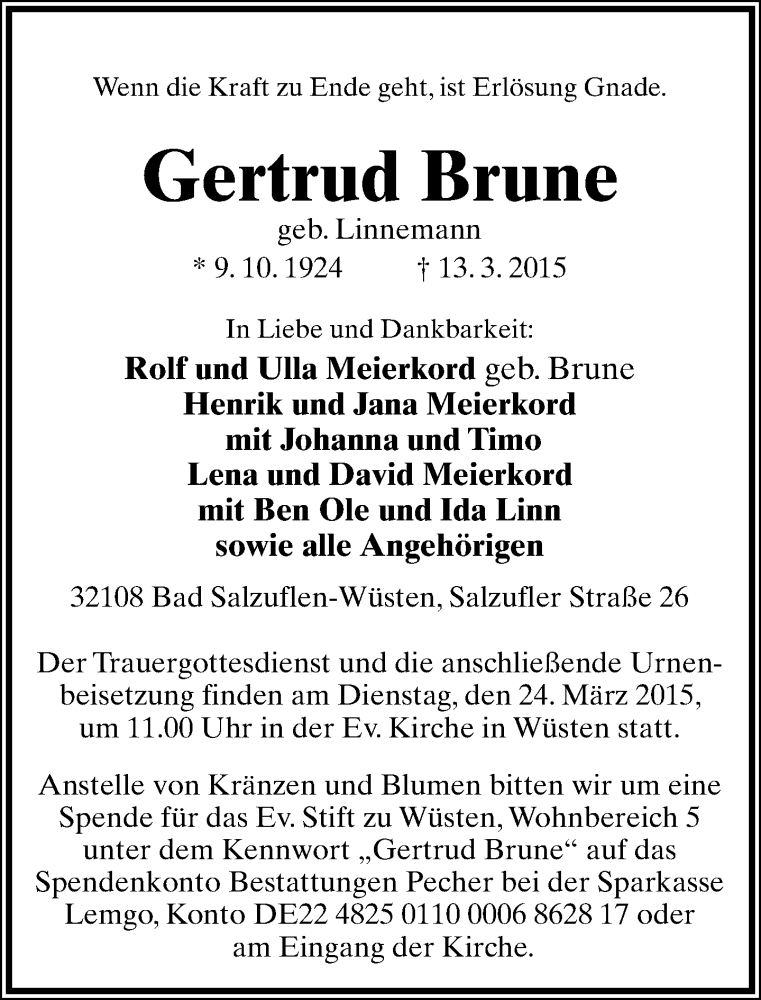 Wenn die Kraft zu Ende geht, ist Erlösung Gnade.

Gertrud Brune

geb. Linnemann
* 9. 10. 1924 † 13. 3. 2015

In Liebe und Dankbarkeit:
Rolf und Ulla Meierkord geb. Brune
Henrik und Jana Meierkord
mit Johanna und Timo
Lena und David Meierkord
mit Ben Ole und Ida Linn
sowie alle Angehörigen

32108 Bad Salzuflen-Wüsten, Salzufler Straße 26

Der Trauergottesdienst und die anschließende Urnenbeisetzung finden am Dienstag, den 24. März 2015, um 11.00 Uhr in der Ev. Kirche in Wüsten statt.

Anstelle von Kränzen und Blumen bitten wir um eine Spende für das Ev. Stift zu Wüsten, Wohnbereich 5 unter dem Kennwort „Gertrud Brune“ auf das Spendenkonto Bestattungen Pecher bei der Sparkasse Lemgo, Konto DE22 4825 0110 0006 8628 17 oder am Eingang der Kirche.